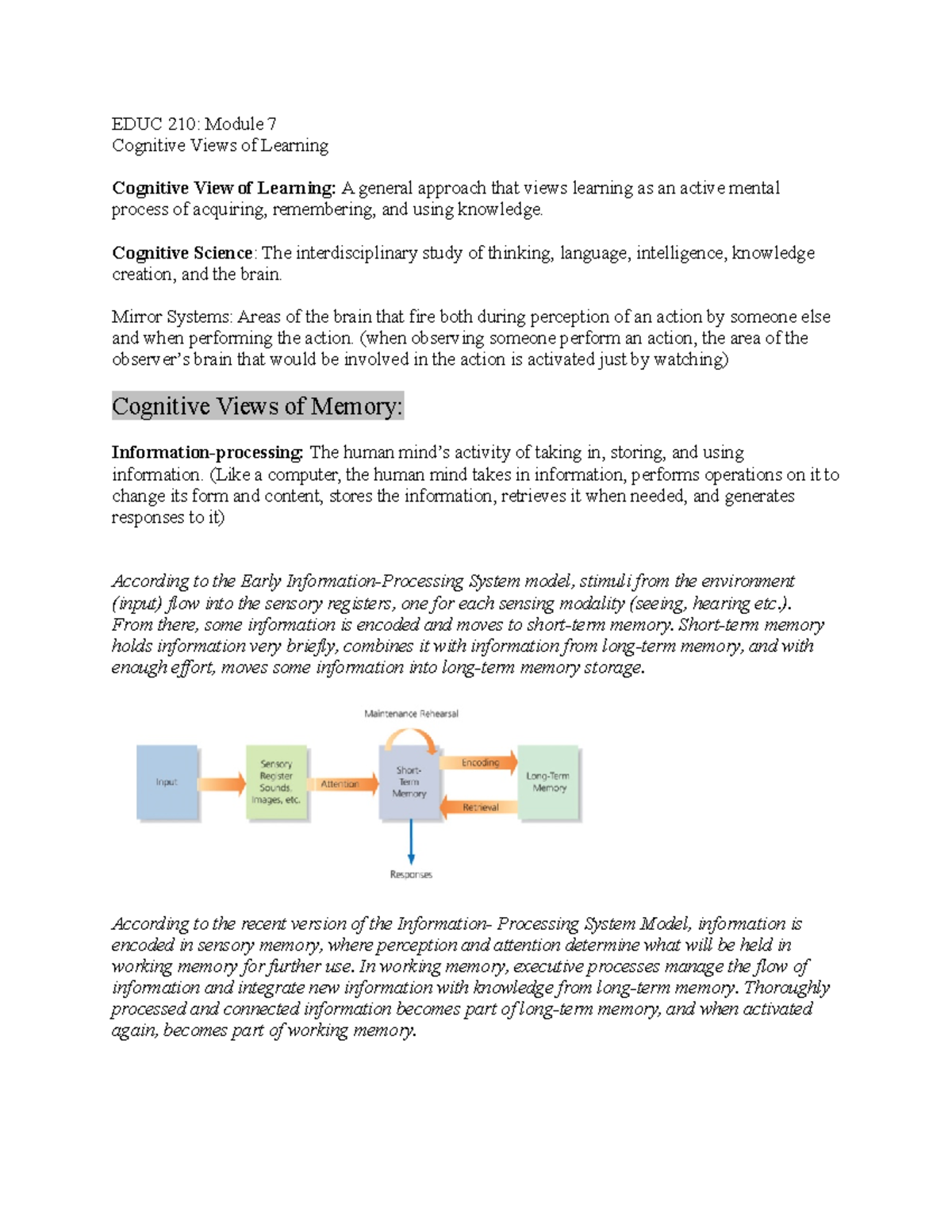 EDUC 210: Module 7
Cognitive Views of Learning

Cognitive View of Learning: A general approach that views learning as an active mental process of acquiring, remembering, and using knowledge.

Cognitive Science: The interdisciplinary study of thinking, language, intelligence, knowledge creation, and the brain.

Mirror Systems: Areas of the brain that fire both during perception of an action by someone else and when performing the action. (when observing someone perform an action, the area of the observer's brain that would be involved in the action is activated just by watching)

Cognitive Views of Memory:

Information-processing: The human mind's activity of taking in, storing, and using information. (Like a computer, the human mind takes in information, performs operations on it to change its form and content, stores the information, retrieves it when needed, and generates responses to it)

According to the Early Information-Processing System model, stimuli from the environment (input) flow into the sensory registers, one for each sensing modality (seeing, hearing etc.). From there, some information is encoded and moves to short-term memory. Short-term memory holds information very briefly, combines it with information from long-term memory, and with enough effort, moves some information into long-term memory storage.

Maintenance Rehearsal
Input
Sensory Register Sounds, Images, etc.
Attention
Short-Term Memory
Encoding
Retrieval
Long-Term Memory
Responses

According to the recent version of the Information- Processing System Model, information is encoded in sensory memory, where perception and attention determine what will be held in working memory for further use. In working memory, executive processes manage the flow of information and integrate new information with knowledge from long-term memory. Thoroughly processed and connected information becomes part of long-term memory, and when activated again, becomes part of working memory.